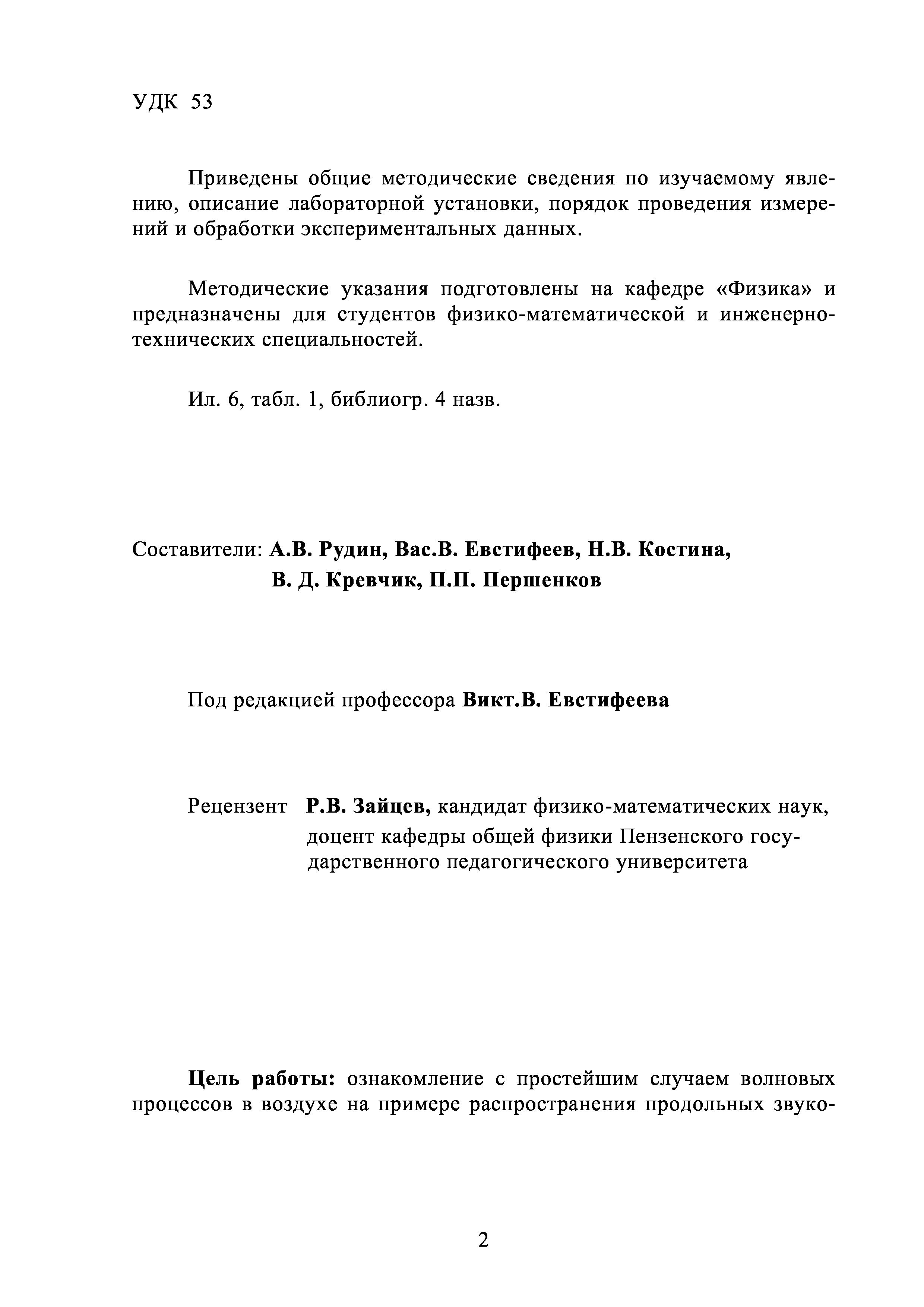 УДК 53

Приведены общие методические сведения по изучаемому явлению, описание лабораторной установки, порядок проведения измерений и обработки экспериментальных данных.

Методические указания подготовлены на кафедре «Физика» и предназначены для студентов физико-математической и инженерно-технических специальностей.

Ил. 6, табл. 1, библиогр. 4 назв.

Составители: А.В. Рудин, Вас.В. Евстифеев, Н.В. Костина, В. Д. Кревчик, П.П. Першенков

Под редакцией профессора Викт.В. Евстифеева

Рецензент Р.В. Зайцев, кандидат физико-математических наук, доцент кафедры общей физики Пензенского государственного педагогического университета

Цель работы: ознакомление с простейшим случаем волновых процессов в воздухе на примере распространения продольных звуко-

2